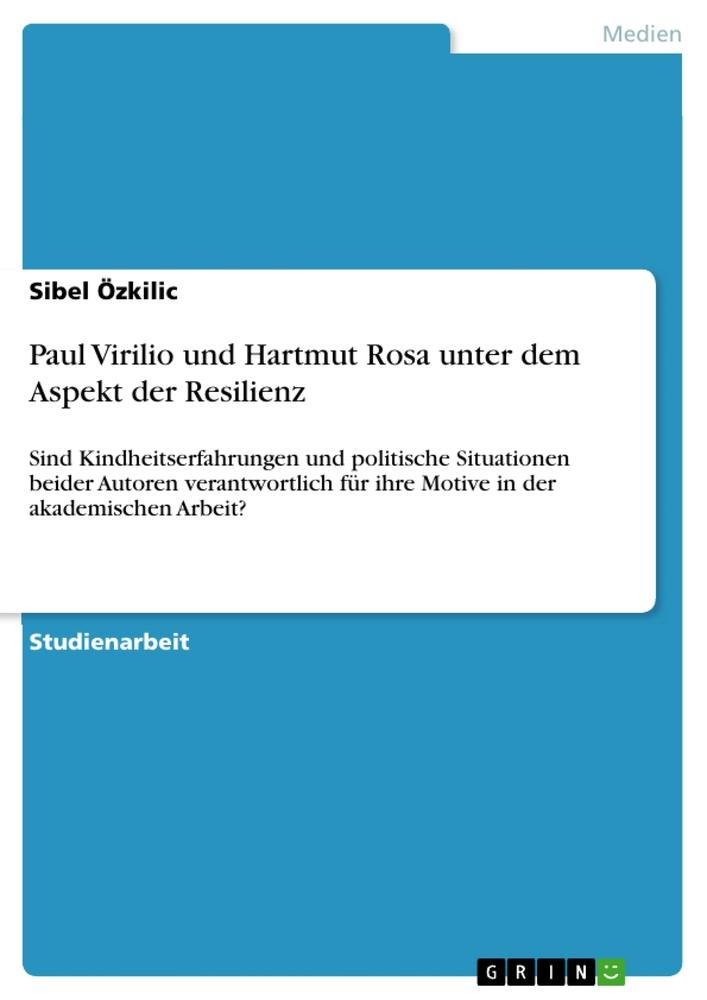 Medien

Sibel Özkilic

Paul Virilio und Hartmut Rosa unter dem Aspekt der Resilienz

Sind Kindheitserfahrungen und politische Situationen beider Autoren verantwortlich für ihre Motive in der akademischen Arbeit?

Studienarbeit

GRIN